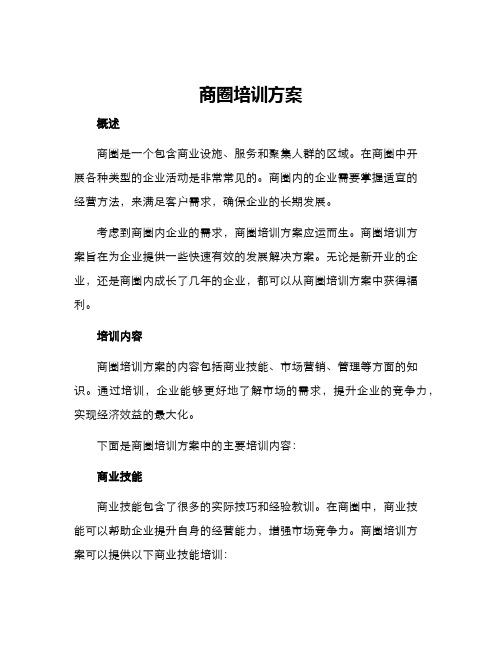 商圈培训方案

概述

商圈是一个包含商业设施、服务和聚集人群的区域。在商圈中开展各种类型的企业活动是非常常见的。商圈内的企业需要掌握适宜的经营方法，来满足客户需求，确保企业的长期发展。

考虑到商圈内企业的需求，商圈培训方案应运而生。商圈培训方案旨在为企业提供一些快速有效的发展解决方案。无论是新开业的企业，还是商圈内成长了几年的企业，都可以从商圈培训方案中获得福利。

培训内容

商圈培训方案的内容包括商业技能、市场营销、管理等方面的知识。通过培训，企业能够更好地了解市场的需求，提升企业的竞争力，实现经济效益的最大化。

下面是商圈培训方案中的主要培训内容：

商业技能

商业技能包含了很多的实际技巧和经验教训。在商圈中，商业技能可以帮助企业提升自身的经营能力，增强市场竞争力。商圈培训方案可以提供以下商业技能培训：